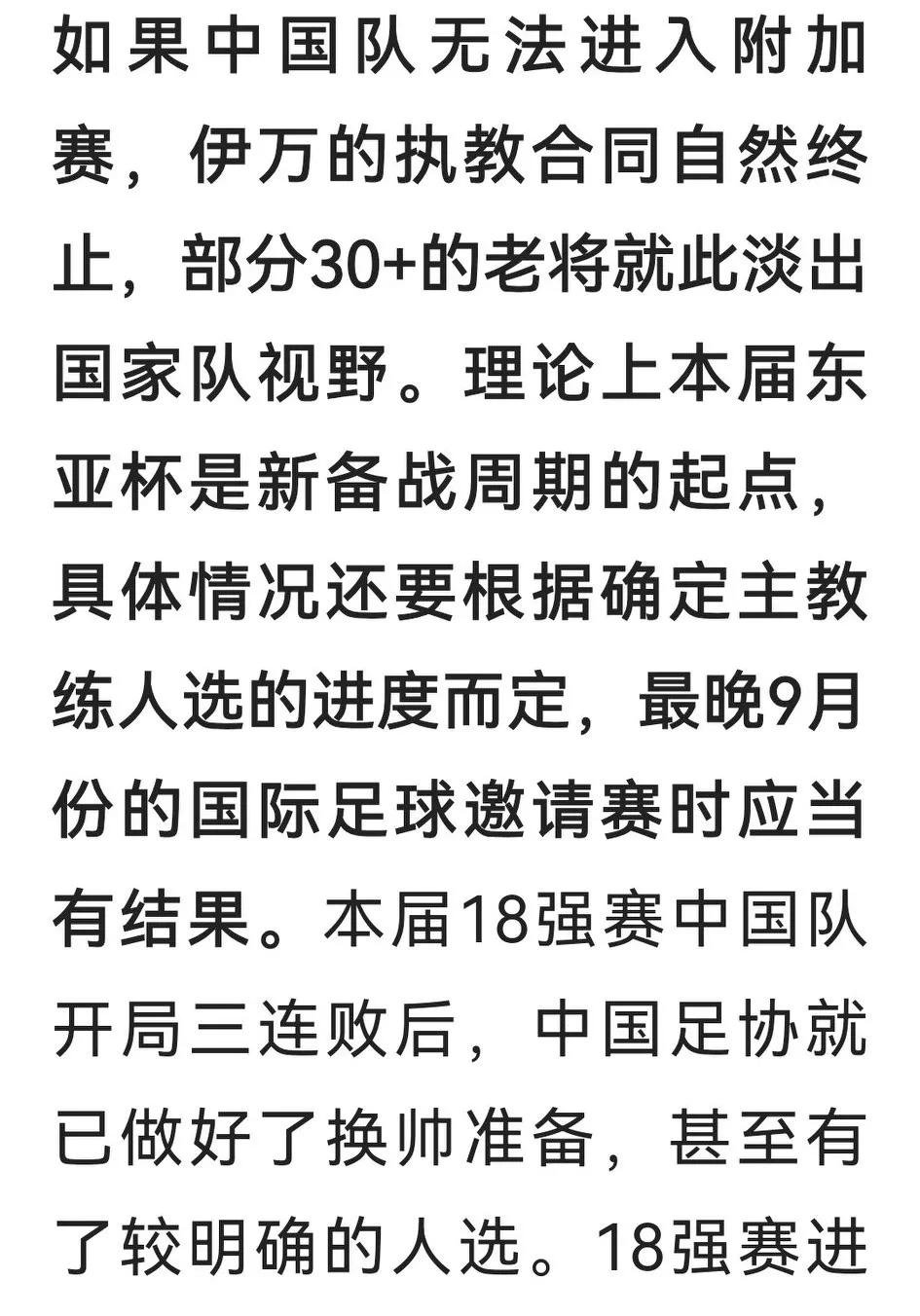 如果中国队无法进入附加赛，伊万的执教合同自然终止，部分30+的老将就此淡出国家队视野。理论上本届东亚杯是新备战周期的起点，具体情况还要根据确定主教练人选的进度而定，最晚9月份的国际足球邀请赛时应当有结果。本届18强赛中国队开局三连败后，中国足协就已做好了换帅准备，甚至有了较明确的人选。18强赛进